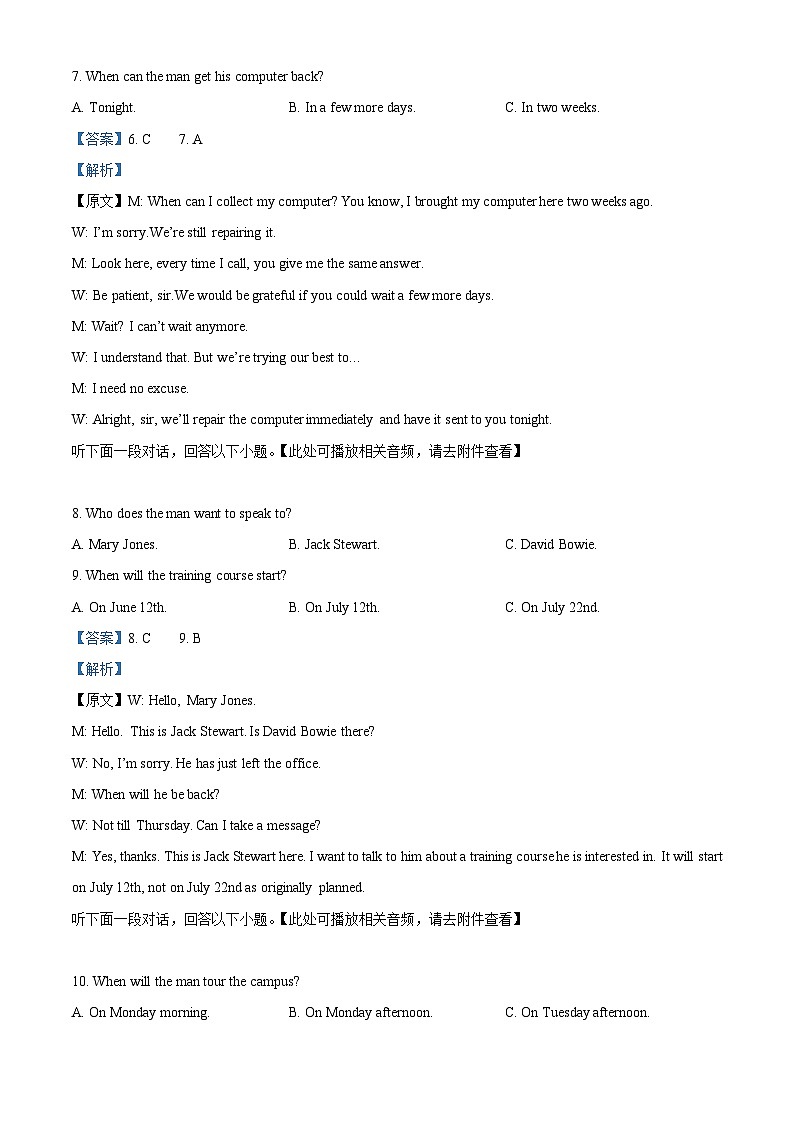 7. When can the man get his computer back?

A. Tonight.

B. In a few more days.

C. In two weeks.

【答案】6. C 7. A

【解析】

【原文】M: When can I collect my computer? You know, I brought my computer here two weeks ago.

W: I'm sorry.We're still repairing it.

M: Look here, every time I call, you give me the same answer.

W: Be patient, sir.We would be grateful if you could wait a few more days.

M: Wait? I can't wait anymore.

W: I understand that. But we're trying our best to…

M: I need no excuse.

W: Alright, sir, we'll repair the computer immediately and have it sent to you tonight.

听下面一段对话，回答以下小题。【此处可播放相关音频，请去附件查看】

8. Who does the man want to speak to?

A. Mary Jones.

B. Jack Stewart.

C. David Bowie.

9. When will the training course start?

A. On June 12th.

B. On July 12th.

C. On July 22nd.

【答案】8. C 9. B

【解析】

【原文】W: Hello, Mary Jones.

M: Hello. This is Jack Stewart. Is David Bowie there?

W: No, I'm sorry. He has just left the office.

M: When will he be back?

W: Not till Thursday. Can I take a message?

M: Yes, thanks. This is Jack Stewart here. I want to talk to him about a training course he is interested in. It will start on July 12th, not on July 22nd as originally planned.

听下面一段对话，回答以下小题。【此处可播放相关音频，请去附件查看】

10. When will the man tour the campus?

A. On Monday morning.

B. On Monday afternoon.

C. On Tuesday afternoon.